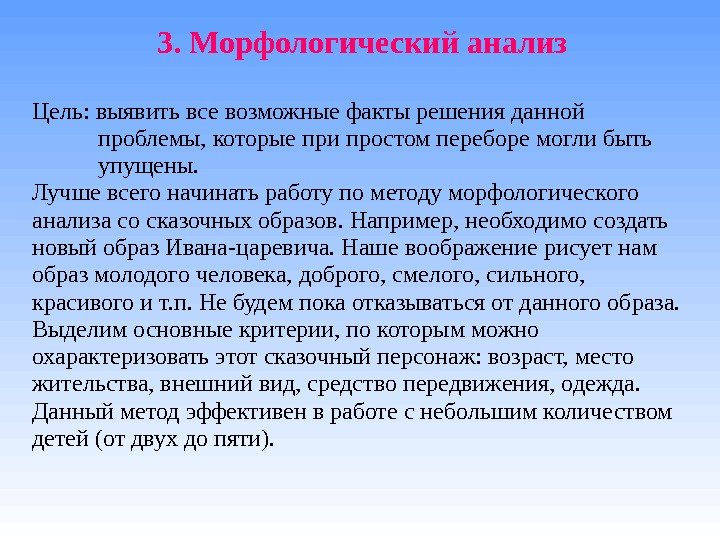 3. Морфологический анализ

Цель: выявить все возможные факты решения данной проблемы, которые при простом переборе могли быть упущены.

Лучше всего начинать работу по методу морфологического анализа со сказочных образов. Например, необходимо создать новый образ Ивана-царевича. Наше воображение рисует нам образ молодого человека, доброго, смелого, сильного, красивого и т.п. Не будем пока отказываться от данного образа. Выделим основные критерии, по которым можно охарактеризовать этот сказочный персонаж: возраст, место жительства, внешний вид, средство передвижения, одежда. Данный метод эффективен в работе с небольшим количеством детей (от двух до пяти).